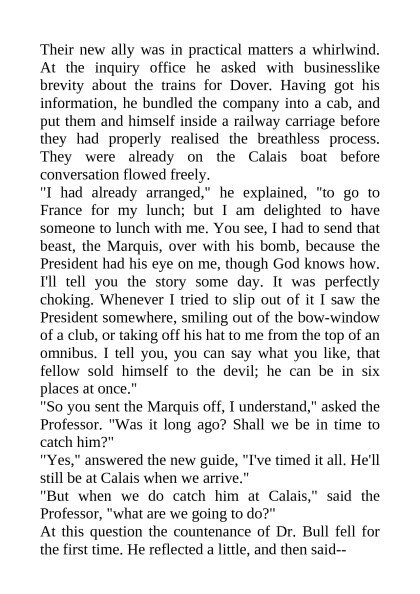 Their new ally was in practical matters a whirlwind. At the inquiry office he asked with businesslike brevity about the trains for Dover. Having got his information, he bundled the company into a cab, and put them and himself inside a railway carriage before they had properly realised the breathless process. They were already on the Calais boat before conversation flowed freely.
"I had already arranged," he explained, "to go to France for my lunch; but I am delighted to have someone to lunch with me. You see, I had to send that beast, the Marquis, over with his bomb, because the President had his eye on me, though God knows how. I'll tell you the story some day. It was perfectly choking. Whenever I tried to slip out of it I saw the President somewhere, smiling out of the bow-window of a club, or taking off his hat to me from the top of an omnibus. I tell you, you can say what you like, that fellow sold himself to the devil; he can be in six places at once."
"So you sent the Marquis off, I understand," asked the Professor. "Was it long ago? Shall we be in time to catch him?"
"Yes," answered the new guide, "I've timed it all. He'll still be at Calais when we arrive."
"But when we do catch him at Calais," said the Professor, "what are we going to do?"
At this question the countenance of Dr. Bull fell for the first time. He reflected a little, and then said--